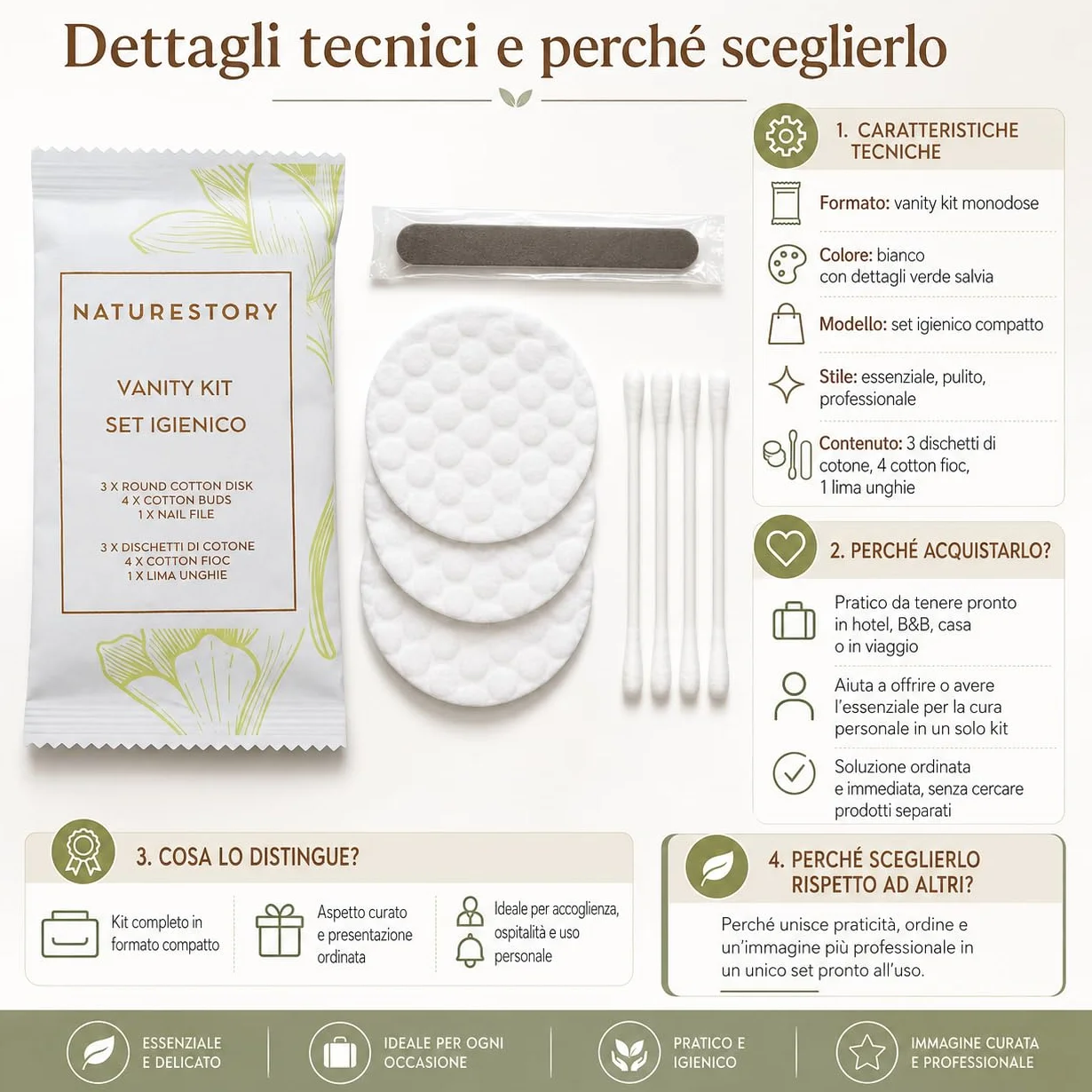 Dettagli tecnici e perché sceglierlo

NATURESTORY

VANITY KIT
SET IGIENICO

3 X ROUND COTTON DISK
4 X COTTON BUDS
1 X NAIL FILE

3 X DISCHETTI DI COTONE
4 X COTTON FIOC
1 X LIMA UNGHIE

1. CARATTERISTICHE TECNICHE

Formato: vanity kit monodose

Colore: bianco con dettagli verde salvia

Modello: set igienico compatto

Stile: essenziale, pulito, professionale

Contenuto: 3 dischetti di cotone, 4 cotton fioc, 1 lima unghie

2. PERCHÉ ACQUISTARLO?

Pratico da tenere pronto in hotel, B&B, casa o in viaggio

Aiuta a offrire o avere l'essenziale per la cura personale in un solo kit

Soluzione ordinata e immediata, senza cercare prodotti separati

3. COSA LO DISTINGUE?

Kit completo in formato compatto

Aspetto curato e presentazione ordinata

Ideale per accoglienza, ospitalità e uso personale

4. PERCHÉ SCEGLIERLO RISPETTO AD ALTRI?

Perché unisce praticità, ordine e un'immagine più professionale in un unico set pronto all'uso.

ESSENZIALE E DELICATO

IDEALE PER OGNI OCCASIONE

PRATICO E IGIENICO

IMMAGINE CURATA E PROFESSIONALE